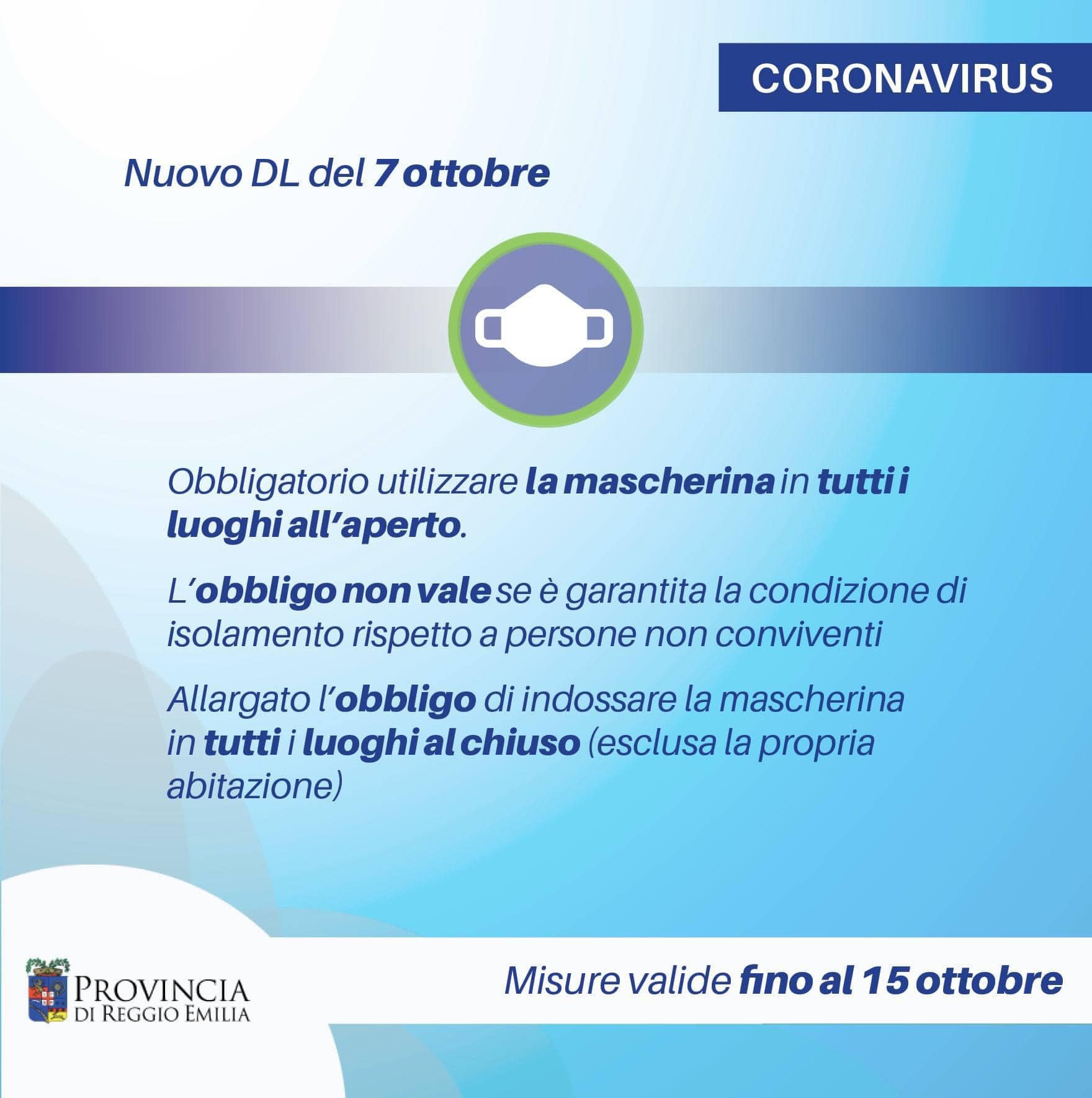 CORONAVIRUS

Nuovo DL del 7 ottobre

Obbligatorio utilizzare la mascherina in tutti i luoghi all'aperto.

L'obbligo non vale se è garantita la condizione di isolamento rispetto a persone non conviventi

Allargato l'obbligo di indossare la mascherina in tutti i luoghi al chiuso (esclusa la propria abitazione)

PROVINCIA DI REGGIO EMILIA

Misure valide fino al 15 ottobre